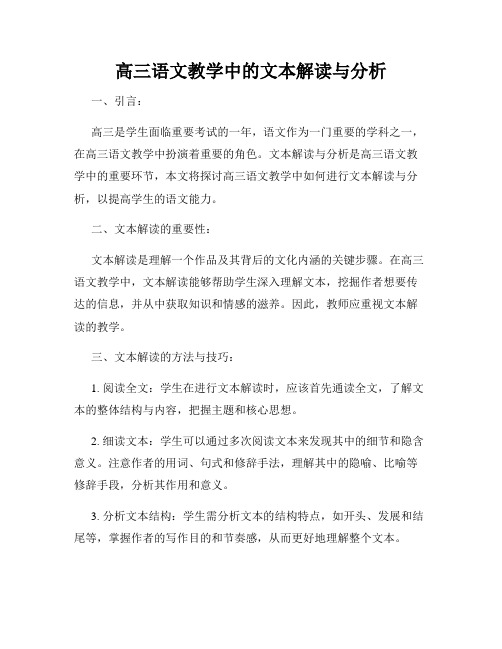 高三语文教学中的文本解读与分析

一、引言：

高三是学生面临重要考试的一年，语文作为一门重要的学科之一，在高三语文教学中扮演着重要的角色。文本解读与分析是高三语文教学中的重要环节，本文将探讨高三语文教学中如何进行文本解读与分析，以提高学生的语文能力。

二、文本解读的重要性：

文本解读是理解一个作品及其背后的文化内涵的关键步骤。在高三语文教学中，文本解读能够帮助学生深入理解文本，挖掘作者想要传达的信息，并从中获取知识和情感的滋养。因此，教师应重视文本解读的教学。

三、文本解读的方法与技巧：

1. 阅读全文：学生在进行文本解读时，应该首先通读全文，了解文本的整体结构与内容，把握主题和核心思想。

2. 细读文本：学生可以通过多次阅读文本来发现其中的细节和隐含意义。注意作者的用词、句式和修辞手法，理解其中的隐喻、比喻等修辞手段，分析其作用和意义。

3. 分析文本结构：学生需分析文本的结构特点，如开头、发展和结尾等，掌握作者的写作目的和节奏感，从而更好地理解整个文本。